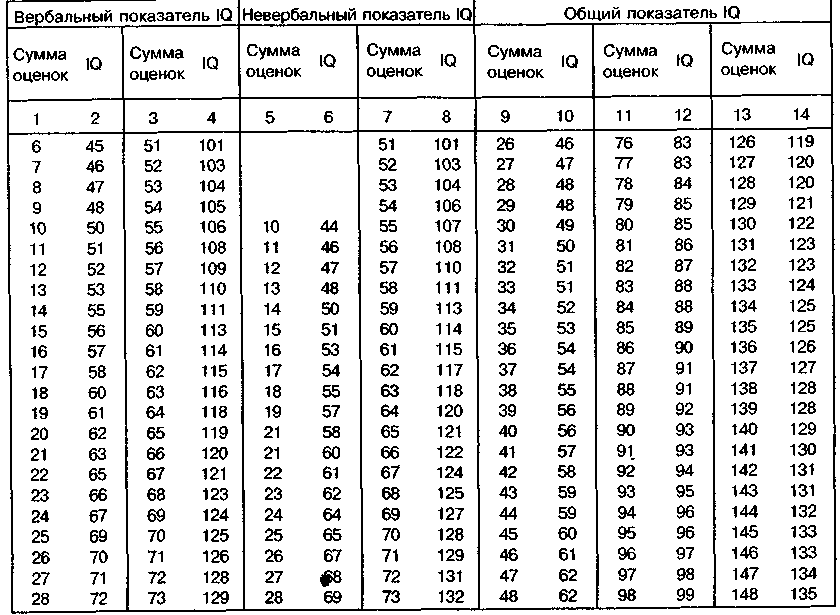 | Вербальный показатель IQ | | | | Невербальный показатель IQ | | | | Общий показатель IQ | | | | | |
|---|---|---|---|---|---|---|---|---|---|---|---|---|---|
| Сумма оценок | IQ | Сумма оценок | IQ | Сумма оценок | IQ | Сумма оценок | IQ | Сумма оценок | IQ | Сумма оценок | IQ | Сумма оценок | IQ |
| 1 | 2 | 3 | 4 | 5 | 6 | 7 | 8 | 9 | 10 | 11 | 12 | 13 | 14 |
| 6 | 45 | 51 | 101 | | | 51 | 101 | 26 | 46 | 76 | 83 | 126 | 119 |
| 7 | 46 | 52 | 103 | | | 52 | 103 | 27 | 47 | 77 | 83 | 127 | 120 |
| 8 | 47 | 53 | 104 | | | 53 | 104 | 28 | 48 | 78 | 84 | 128 | 120 |
| 9 | 48 | 54 | 105 | | | 54 | 106 | 29 | 48 | 79 | 85 | 129 | 121 |
| 10 | 50 | 55 | 106 | 10 | 44 | 55 | 107 | 30 | 49 | 80 | 85 | 130 | 122 |
| 11 | 51 | 56 | 108 | 11 | 46 | 56 | 108 | 31 | 50 | 81 | 86 | 131 | 123 |
| 12 | 52 | 57 | 109 | 12 | 47 | 57 | 110 | 32 | 51 | 82 | 87 | 132 | 123 |
| 13 | 53 | 58 | 110 | 13 | 48 | 58 | 111 | 33 | 51 | 83 | 88 | 133 | 124 |
| 14 | 55 | 59 | 111 | 14 | 50 | 59 | 113 | 34 | 52 | 84 | 88 | 134 | 125 |
| 15 | 56 | 60 | 113 | 15 | 51 | 60 | 114 | 35 | 53 | 85 | 89 | 135 | 125 |
| 16 | 57 | 61 | 114 | 16 | 53 | 61 | 115 | 36 | 54 | 86 | 90 | 136 | 126 |
| 17 | 58 | 62 | 115 | 17 | 54 | 62 | 117 | 37 | 54 | 87 | 91 | 137 | 127 |
| 18 | 60 | 63 | 116 | 18 | 55 | 63 | 118 | 38 | 55 | 88 | 91 | 138 | 128 |
| 19 | 61 | 64 | 118 | 19 | 57 | 64 | 120 | 39 | 56 | 89 | 92 | 139 | 128 |
| 20 | 62 | 65 | 119 | 21 | 58 | 65 | 121 | 40 | 56 | 90 | 93 | 140 | 129 |
| 21 | 63 | 66 | 120 | 21 | 60 | 66 | 122 | 41 | 57 | 91 | 93 | 141 | 130 |
| 22 | 65 | 67 | 121 | 22 | 61 | 67 | 124 | 42 | 58 | 92 | 94 | 142 | 131 |
| 23 | 66 | 68 | 123 | 23 | 62 | 68 | 125 | 43 | 59 | 93 | 95 | 143 | 131 |
| 24 | 67 | 69 | 124 | 24 | 64 | 69 | 127 | 44 | 59 | 94 | 96 | 144 | 132 |
| 25 | 69 | 70 | 125 | 25 | 65 | 70 | 128 | 45 | 60 | 95 | 96 | 145 | 133 |
| 26 | 70 | 71 | 126 | 26 | 67 | 71 | 129 | 46 | 61 | 96 | 97 | 146 | 133 |
| 27 | 71 | 72 | 128 | 27 | 68 | 72 | 131 | 47 | 62 | 97 | 98 | 147 | 134 |
| 28 | 72 | 73 | 129 | 28 | 69 | 73 | 132 | 48 | 62 | 98 | 99 | 148 | 135 |